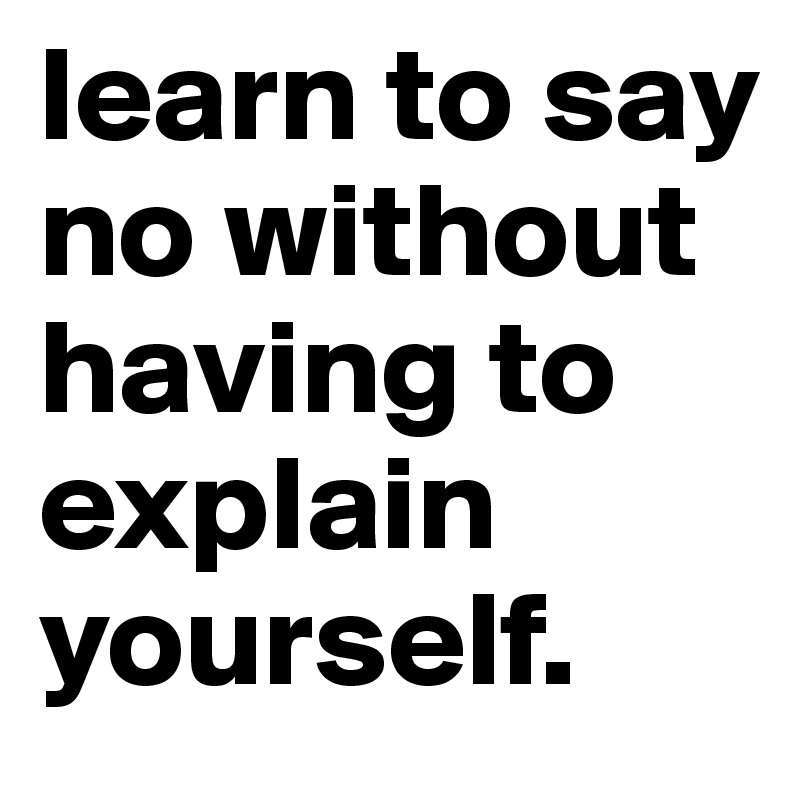 learn to say no without having to explain yourself.